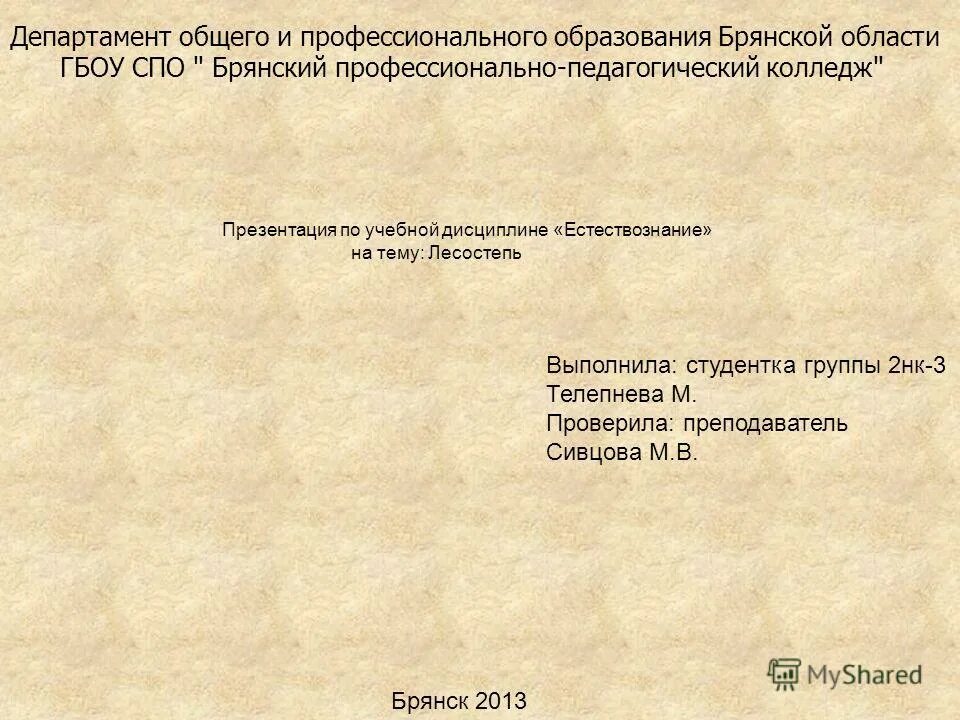 Департамент общего и профессионального образования Брянской области
ГБОУ СПО " Брянский профессионально-педагогический колледж"

Презентация по учебной дисциплине «Естествознание»
на тему: Лесостепь

Выполнила: студентка группы 2нк-3
Телепнева М.
Проверила: преподаватель
Сивцова М.В.

MyShared

Брянск 2013